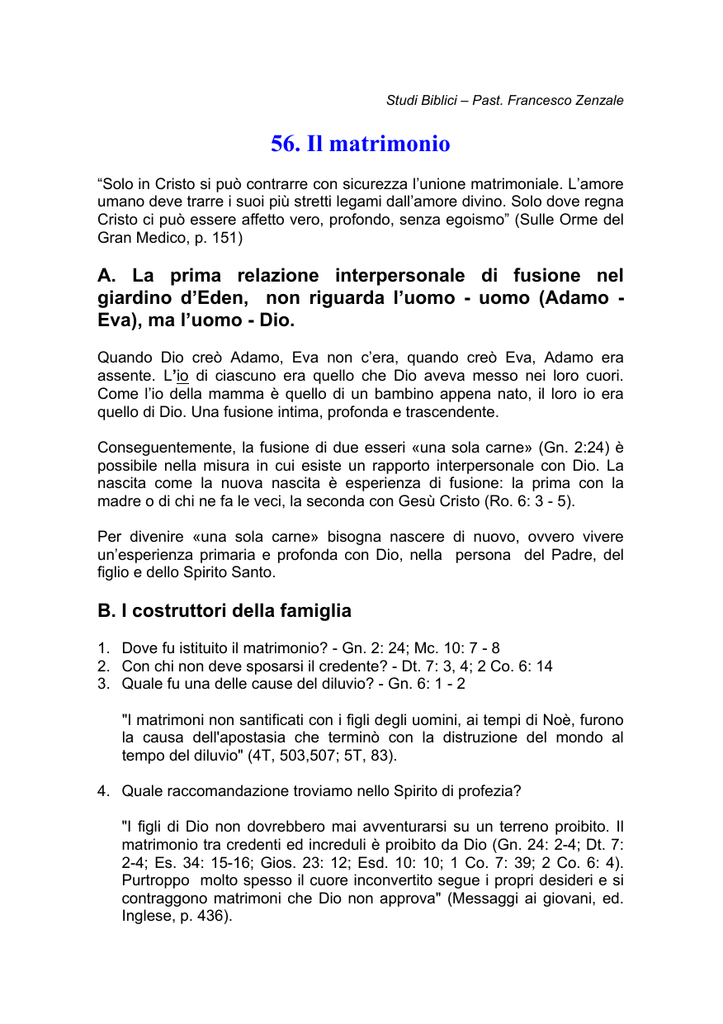 Studi Biblici – Past. Francesco Zenzale

56. Il matrimonio

“Solo in Cristo si può contrarre con sicurezza l’unione matrimoniale. L’amore umano deve trarre i suoi più stretti legami dall’amore divino. Solo dove regna Cristo ci può essere affetto vero, profondo, senza egoismo” (Sulle Orme del Gran Medico, p. 151)

A. La prima relazione interpersonale di fusione nel giardino d’Eden, non riguarda l’uomo - uomo (Adamo - Eva), ma l’uomo - Dio.

Quando Dio creò Adamo, Eva non c’era, quando creò Eva, Adamo era assente. L’io di ciascuno era quello che Dio aveva messo nei loro cuori. Come l’io della mamma è quello di un bambino appena nato, il loro io era quello di Dio. Una fusione intima, profonda e trascendente.

Conseguentemente, la fusione di due esseri «una sola carne» (Gn. 2:24) è possibile nella misura in cui esiste un rapporto interpersonale con Dio. La nascita come la nuova nascita è esperienza di fusione: la prima con la madre o di chi ne fa le veci, la seconda con Gesù Cristo (Ro. 6: 3 - 5).

Per divenire «una sola carne» bisogna nascere di nuovo, ovvero vivere un’esperienza primaria e profonda con Dio, nella persona del Padre, del figlio e dello Spirito Santo.

B. I costruttori della famiglia

1. Dove fu istituito il matrimonio? - Gn. 2: 24; Mc. 10: 7 - 8
2. Con chi non deve sposarsi il credente? - Dt. 7: 3, 4; 2 Co. 6: 14
3. Quale fu una delle cause del diluvio? - Gn. 6: 1 - 2

"I matrimoni non santificati con i figli degli uomini, ai tempi di Noè, furono la causa dell'apostasia che terminò con la distruzione del mondo al tempo del diluvio" (4T, 503,507; 5T, 83).

4. Quale raccomandazione troviamo nello Spirito di profezia?

"I figli di Dio non dovrebbero mai avventurarsi su un terreno proibito. Il matrimonio tra credenti ed increduli è proibito da Dio (Gn. 24: 2-4; Dt. 7: 2-4; Es. 34: 15-16; Gios. 23: 12; Esd. 10: 10; 1 Co. 7: 39; 2 Co. 6: 4). Purtroppo molto spesso il cuore inconvertito segue i propri desideri e si contraggono matrimoni che Dio non approva" (Messaggi ai giovani, ed. Inglese, p. 436).